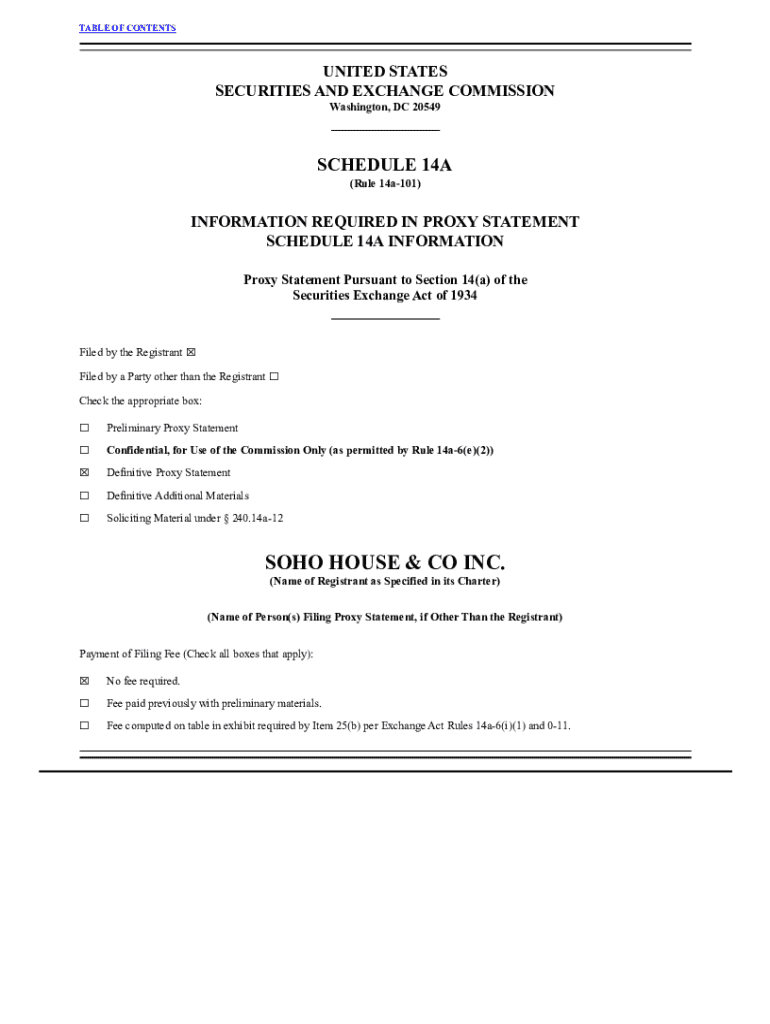 TABLE OF CONTENTS

UNITED STATES
SECURITIES AND EXCHANGE COMMISSION
Washington, DC 20549

SCHEDULE 14A
(Rule 14a-101)

INFORMATION REQUIRED IN PROXY STATEMENT
SCHEDULE 14A INFORMATION

Proxy Statement Pursuant to Section 14(a) of the
Securities Exchange Act of 1934

Filed by the Registrant ☒

Filed by a Party other than the Registrant ☐

Check the appropriate box:

☐ Preliminary Proxy Statement

☐ Confidential, for Use of the Commission Only (as permitted by Rule 14a-6(e)(2))

☒ Definitive Proxy Statement

☐ Definitive Additional Materials

☐ Soliciting Material under § 240.14a-12

SOHO HOUSE & CO INC.
(Name of Registrant as Specified in its Charter)

(Name of Person(s) Filing Proxy Statement, if Other Than the Registrant)

Payment of Filing Fee (Check all boxes that apply):

☒ No fee required.

☐ Fee paid previously with preliminary materials.

☐ Fee computed on table in exhibit required by Item 25(b) per Exchange Act Rules 14a-6(i)(1) and 0-11.